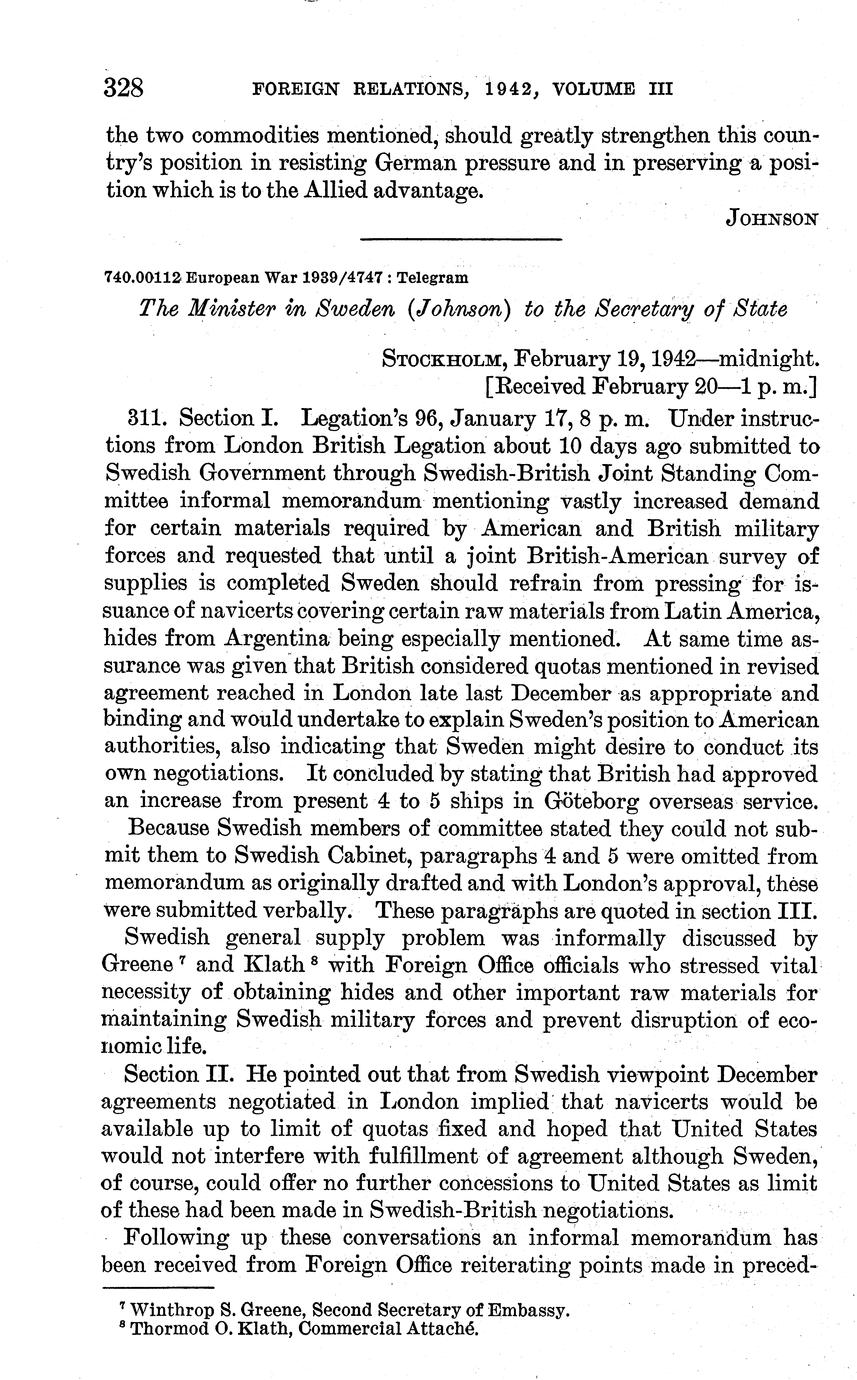 328 FOREIGN RELATIONS, 1942, VOLUME III

the two commodities mentioned, should greatly strengthen this country's position in resisting German pressure and in preserving a position which is to the Allied advantage.

JOHNSON

740.00112 European War 1939/4747 : Telegram

The Minister in Sweden (Johnson) to the Secretary of State

STOCKHOLM, February 19, 1942—midnight.
[Received February 20—1 p. m.]

311. Section I. Legation's 96, January 17, 8 p. m. Under instructions from London British Legation about 10 days ago submitted to Swedish Government through Swedish-British Joint Standing Committee informal memorandum mentioning vastly increased demand for certain materials required by American and British military forces and requested that until a joint British-American survey of supplies is completed Sweden should refrain from pressing for issuance of navicerts covering certain raw materials from Latin America, hides from Argentina being especially mentioned. At same time assurance was given that British considered quotas mentioned in revised agreement reached in London late last December as appropriate and binding and would undertake to explain Sweden's position to American authorities, also indicating that Sweden might desire to conduct its own negotiations. It concluded by stating that British had approved an increase from present 4 to 5 ships in Göteborg overseas service.

Because Swedish members of committee stated they could not submit them to Swedish Cabinet, paragraphs 4 and 5 were omitted from memorandum as originally drafted and with London's approval, these were submitted verbally. These paragraphs are quoted in section III.

Swedish general supply problem was informally discussed by Greene $^7$ and Klath $^8$ with Foreign Office officials who stressed vital necessity of obtaining hides and other important raw materials for maintaining Swedish military forces and prevent disruption of economic life.

Section II. He pointed out that from Swedish viewpoint December agreements negotiated in London implied that navicerts would be available up to limit of quotas fixed and hoped that United States would not interfere with fulfillment of agreement although Sweden, of course, could offer no further concessions to United States as limit of these had been made in Swedish-British negotiations.

Following up these conversations an informal memorandum has been received from Foreign Office reiterating points made in preced-

$^7$ Winthrop S. Greene, Second Secretary of Embassy.
$^8$ Thormod O. Klath, Commercial Attaché.